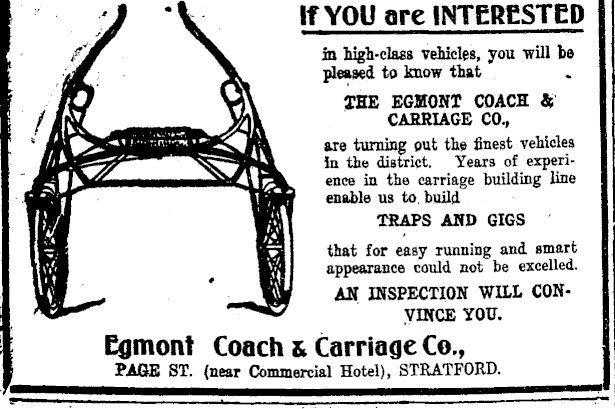 If YOU are INTERESTED

in high-class vehicles, you will be pleased to know that

THE EGMONT COACH & CARRIAGE CO.,

are turning out the finest vehicles in the district. Years of experience in the carriage building line enable us to build

TRAPS AND GIGS

that for easy running and smart appearance could not be excelled.

AN INSPECTION WILL CONVINCE YOU.

Egmont Coach & Carriage Co.,
PAGE ST. (near Commercial Hotel), STRATFORD.